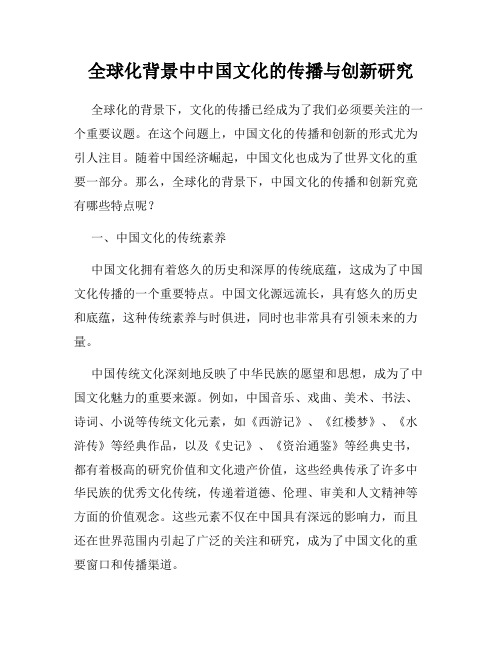 全球化背景中中国文化的传播与创新研究

全球化的背景下，文化的传播已经成为了我们必须要关注的一个重要议题。在这个问题上，中国文化的传播和创新的形式尤为引人注目。随着中国经济崛起，中国文化也成为了世界文化的重要一部分。那么，全球化的背景下，中国文化的传播和创新究竟有哪些特点呢？

一、中国文化的传统素养

中国文化拥有着悠久的历史和深厚的传统底蕴，这成为了中国文化传播的一个重要特点。中国文化源远流长，具有悠久的历史和底蕴，这种传统素养与时俱进，同时也非常具有引领未来的力量。

中国传统文化深刻地反映了中华民族的愿望和思想，成为了中国文化魅力的重要来源。例如，中国音乐、戏曲、美术、书法、诗词、小说等传统文化元素，如《西游记》、《红楼梦》、《水浒传》等经典作品，以及《史记》、《资治通鉴》等经典史书，都有着极高的研究价值和文化遗产价值，这些经典传承了许多中华民族的优秀文化传统，传递着道德、伦理、审美和人文精神等方面的价值观念。这些元素不仅在中国具有深远的影响力，而且还在世界范围内引起了广泛的关注和研究，成为了中国文化的重要窗口和传播渠道。